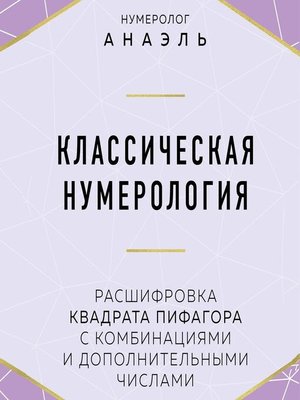 НУМЕРОЛОГ
АНАЭЛЬ

КЛАССИЧЕСКАЯ НУМЕРОЛОГИЯ

РАСШИФРОВКА КВАДРАТА ПИФАГОРА С КОМБИНАЦИЯМИ И ДОПОЛНИТЕЛЬНЫМИ ЧИСЛАМИ